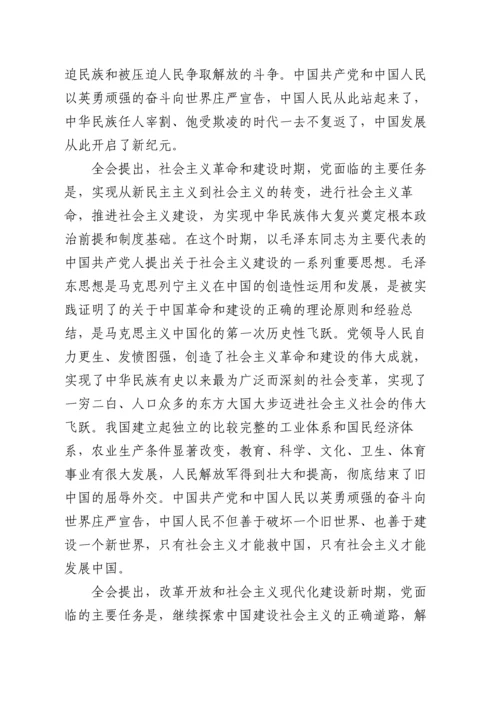 迫民族和被压迫人民争取解放的斗争。中国共产党和中国人民以英勇顽强的奋斗向世界庄严宣告，中国人民从此站起来了，中华民族任人宰割、饱受欺凌的时代一去不复返了，中国发展从此开启了新纪元。

全会提出，社会主义革命和建设时期，党面临的主要任务是，实现从新民主主义到社会主义的转变，进行社会主义革命，推进社会主义建设，为实现中华民族伟大复兴奠定根本政治前提和制度基础。在这个时期，以毛泽东同志为主要代表的中国共产党人提出关于社会主义建设的一系列重要思想。毛泽东思想是马克思列宁主义在中国的创造性运用和发展，是被实践证明了的关于中国革命和建设的正确的理论原则和经验总结，是马克思主义中国化的第一次历史性飞跃。党领导人民自力更生、发愤图强，创造了社会主义革命和建设的伟大成就，实现了中华民族有史以来最为广泛而深刻的社会变革，实现了一穷二白、人口众多的东方大国大步迈进社会主义社会的伟大飞跃。我国建立起独立的比较完整的工业体系和国民经济体系，农业生产条件显著改变，教育、科学、文化、卫生、体育事业有很大发展，人民解放军得到壮大和提高，彻底结束了旧中国的屈辱外交。中国共产党和中国人民以英勇顽强的奋斗向世界庄严宣告，中国人民不但善于破坏一个旧世界、也善于建设一个新世界，只有社会主义才能救中国，只有社会主义才能发展中国。

全会提出，改革开放和社会主义现代化建设新时期，党面临的主要任务是，继续探索中国建设社会主义的正确道路，解